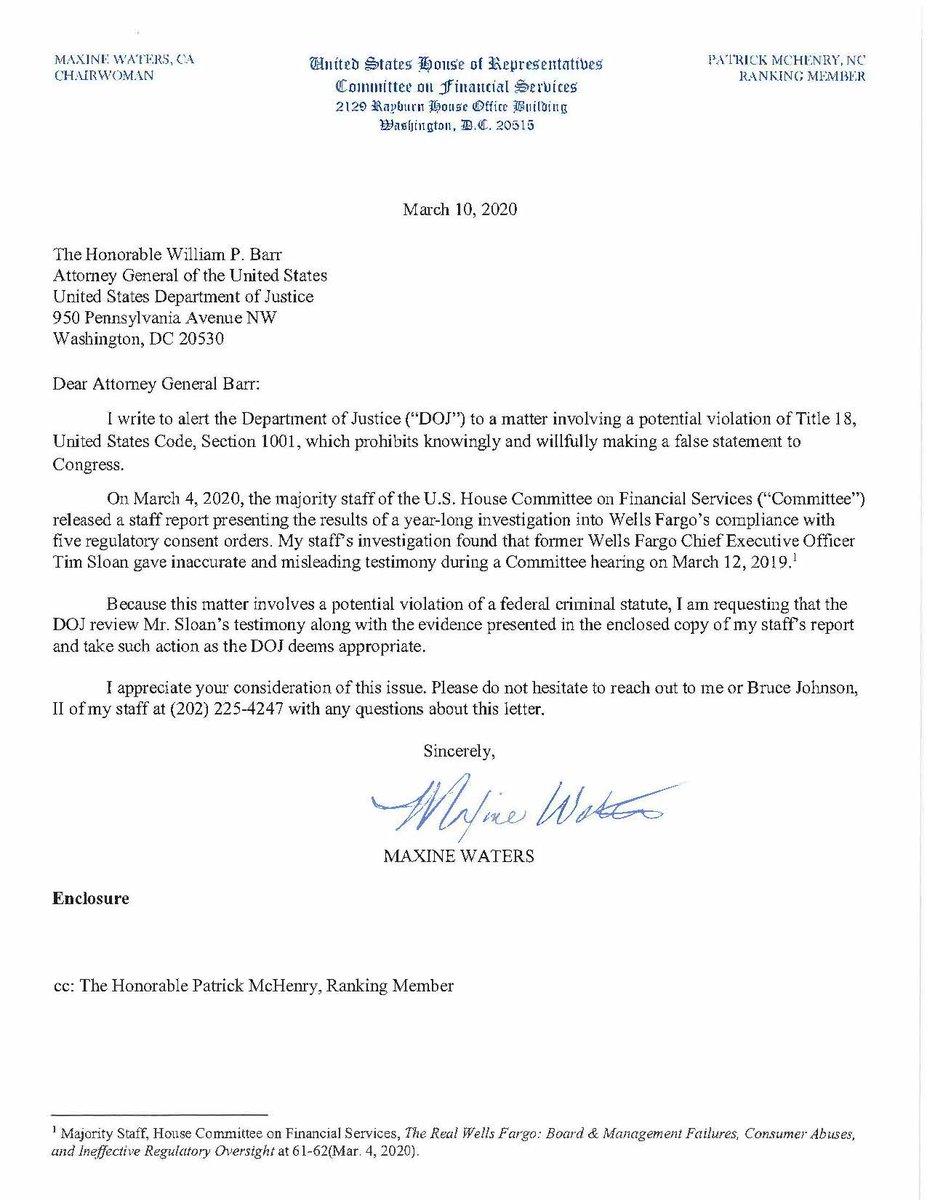 MAXINE WATERS, CA
CHAIRWOMAN

United States House of Representatives
Committee on Financial Services
2129 Rayburn House Office Building
Washington, D.C. 20515

PATRICK MCHENRY, NC
RANKING MEMBER

March 10, 2020

The Honorable William P. Barr
Attorney General of the United States
United States Department of Justice
950 Pennsylvania Avenue NW
Washington, DC 20530

Dear Attorney General Barr:

I write to alert the Department of Justice ("DOJ") to a matter involving a potential violation of Title 18, United States Code, Section 1001, which prohibits knowingly and willfully making a false statement to Congress.

On March 4, 2020, the majority staff of the U.S. House Committee on Financial Services ("Committee") released a staff report presenting the results of a year-long investigation into Wells Fargo's compliance with five regulatory consent orders. My staff's investigation found that former Wells Fargo Chief Executive Officer Tim Sloan gave inaccurate and misleading testimony during a Committee hearing on March 12, 2019.$^1$

Because this matter involves a potential violation of a federal criminal statute, I am requesting that the DOJ review Mr. Sloan's testimony along with the evidence presented in the enclosed copy of my staff's report and take such action as the DOJ deems appropriate.

I appreciate your consideration of this issue. Please do not hesitate to reach out to me or Bruce Johnson, II of my staff at (202) 225-4247 with any questions about this letter.

Sincerely,

Maxine Waters

MAXINE WATERS

Enclosure

cc: The Honorable Patrick McHenry, Ranking Member

$^1$ Majority Staff, House Committee on Financial Services, The Real Wells Fargo: Board & Management Failures, Consumer Abuses, and Ineffective Regulatory Oversight at 61-62(Mar. 4, 2020).